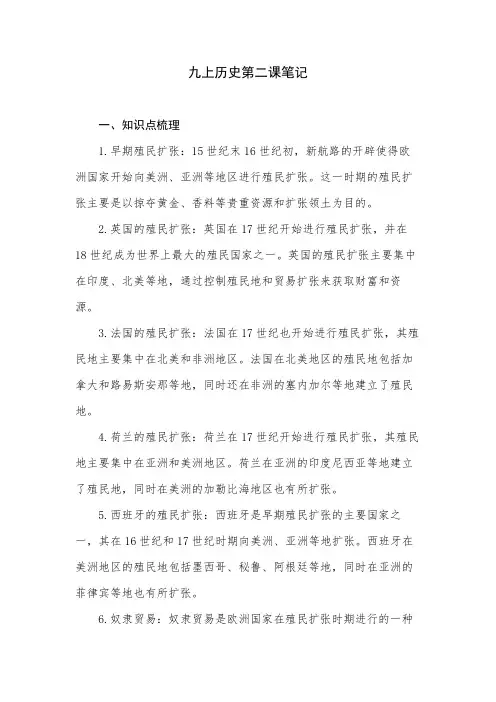 九上历史第二课笔记

一、知识点梳理

1. 早期殖民扩张：15 世纪末 16 世纪初，新航路的开辟使得欧洲国家开始向美洲、亚洲等地区进行殖民扩张。这一时期的殖民扩张主要是以掠夺黄金、香料等贵重资源和扩张领土为目的。

2. 英国的殖民扩张：英国在 17 世纪开始进行殖民扩张，并在 18 世纪成为世界上最大的殖民国家之一。英国的殖民扩张主要集中在印度、北美等地，通过控制殖民地和贸易扩张来获取财富和资源。

3. 法国的殖民扩张：法国在 17 世纪也开始进行殖民扩张，其殖民地主要集中在北美和非洲地区。法国在北美地区的殖民地包括加拿大和路易斯安那等地，同时还在非洲的塞内加尔等地建立了殖民地。

4. 荷兰的殖民扩张：荷兰在 17 世纪开始进行殖民扩张，其殖民地主要集中在亚洲和美洲地区。荷兰在亚洲的印度尼西亚等地建立了殖民地，同时在美洲的加勒比海地区也有所扩张。

5. 西班牙的殖民扩张：西班牙是早期殖民扩张的主要国家之一，其在 16 世纪和 17 世纪时期向美洲、亚洲等地扩张。西班牙在美洲地区的殖民地包括墨西哥、秘鲁、阿根廷等地，同时在亚洲的菲律宾等地也有所扩张。

6. 奴隶贸易：奴隶贸易是欧洲国家在殖民扩张时期进行的一种